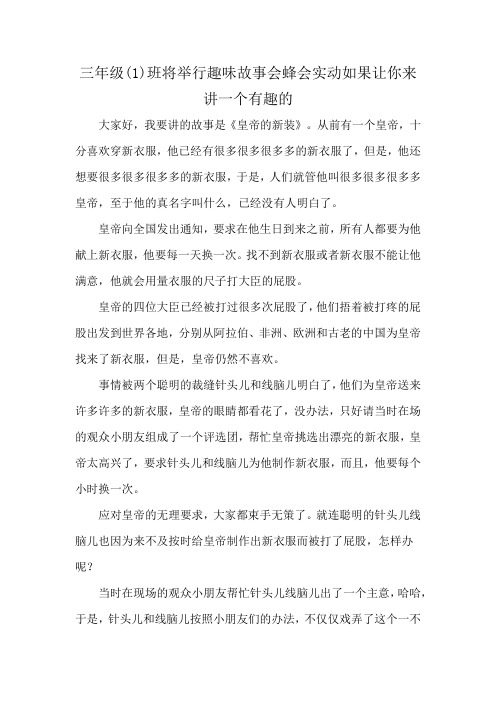 三年级(1)班将举行趣味故事会蜂会实动如果让你来讲一个有趣的

大家好，我要讲的故事是《皇帝的新装》。从前有一个皇帝，十分喜欢穿新衣服，他已经有很多很多很多多的新衣服了，但是，他还想要很多很多很多多的新衣服，于是，人们就管他叫很多很多很多多皇帝，至于他的真名字叫什么，已经没有人明白了。

皇帝向全国发出通知，要求在他生日到来之前，所有人都要为他献上新衣服，他要每一天换一次。找不到新衣服或者新衣服不能让他满意，他就会用量衣服的尺子打大臣的屁股。

皇帝的四位大臣已经被打过很多次屁股了，他们捂着被打疼的屁股出发到世界各地，分别从阿拉伯、非洲、欧洲和古老的中国为皇帝找来了新衣服，但是，皇帝仍然不喜欢。

事情被两个聪明的裁缝针头儿和线脑儿明白了，他们为皇帝送来许多许多的新衣服，皇帝的眼睛都看花了，没办法，只好请当时在场的观众小朋友组成了一个评选团，帮忙皇帝挑选出漂亮的新衣服，皇帝太高兴了，要求针头儿和线脑儿为他制作新衣服，而且，他要每个小时换一次。

应对皇帝的无理要求，大家都束手无策了。就连聪明的针头儿线脑儿也因为来不及按时给皇帝制作出新衣服而被打了屁股，怎样办呢？

当时在现场的观众小朋友帮忙针头儿线脑儿出了一个主意，哈哈，于是，针头儿和线脑儿按照小朋友们的办法，不仅仅戏弄了这个一不